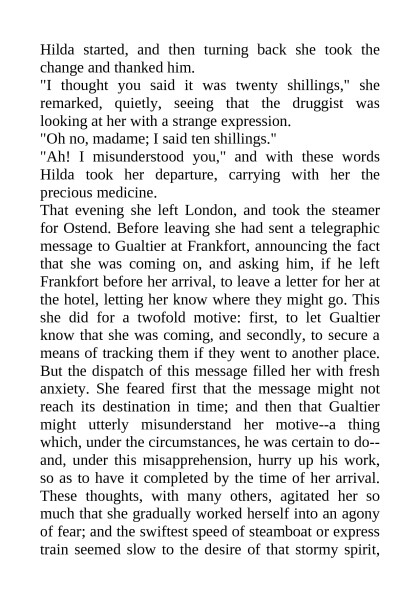 Hilda started, and then turning back she took the change and thanked him.
"I thought you said it was twenty shillings," she remarked, quietly, seeing that the druggist was looking at her with a strange expression.
"Oh no, madame; I said ten shillings."
"Ah! I misunderstood you," and with these words Hilda took her departure, carrying with her the precious medicine.
That evening she left London, and took the steamer for Ostend. Before leaving she had sent a telegraphic message to Gualtier at Frankfort, announcing the fact that she was coming on, and asking him, if he left Frankfort before her arrival, to leave a letter for her at the hotel, letting her know where they might go. This she did for a twofold motive: first, to let Gualtier know that she was coming, and secondly, to secure a means of tracking them if they went to another place. But the dispatch of this message filled her with fresh anxiety. She feared first that the message might not reach its destination in time; and then that Gualtier might utterly misunderstand her motive--a thing which, under the circumstances, he was certain to do--and, under this misapprehension, hurry up his work, so as to have it completed by the time of her arrival. These thoughts, with many others, agitated her so much that she gradually worked herself into an agony of fear; and the swiftest speed of steamboat or express train seemed slow to the desire of that stormy spirit,